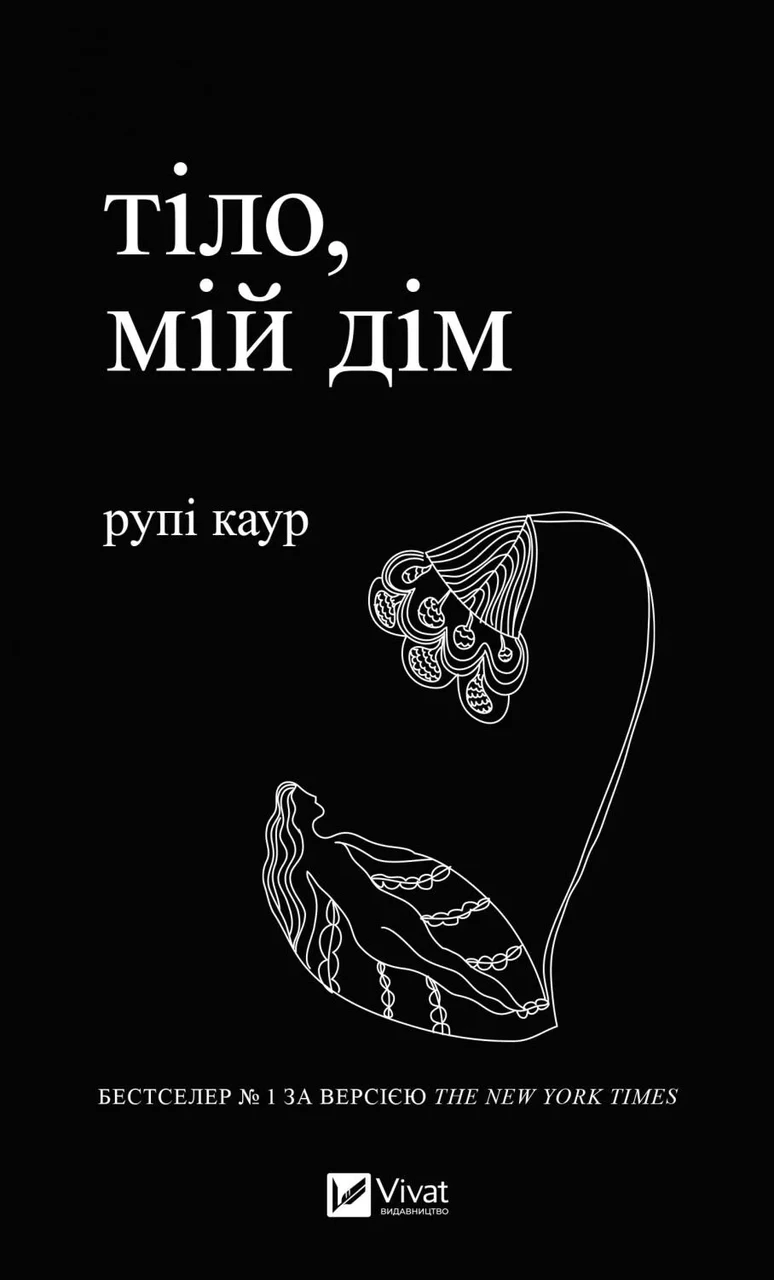 тіло,
мій дім

рупі каур

БЕСТСЕЛЕР № 1 ЗА ВЕРСІЄЮ THE NEW YORK TIMES

Vivat
ВИДАВНИЦТВО